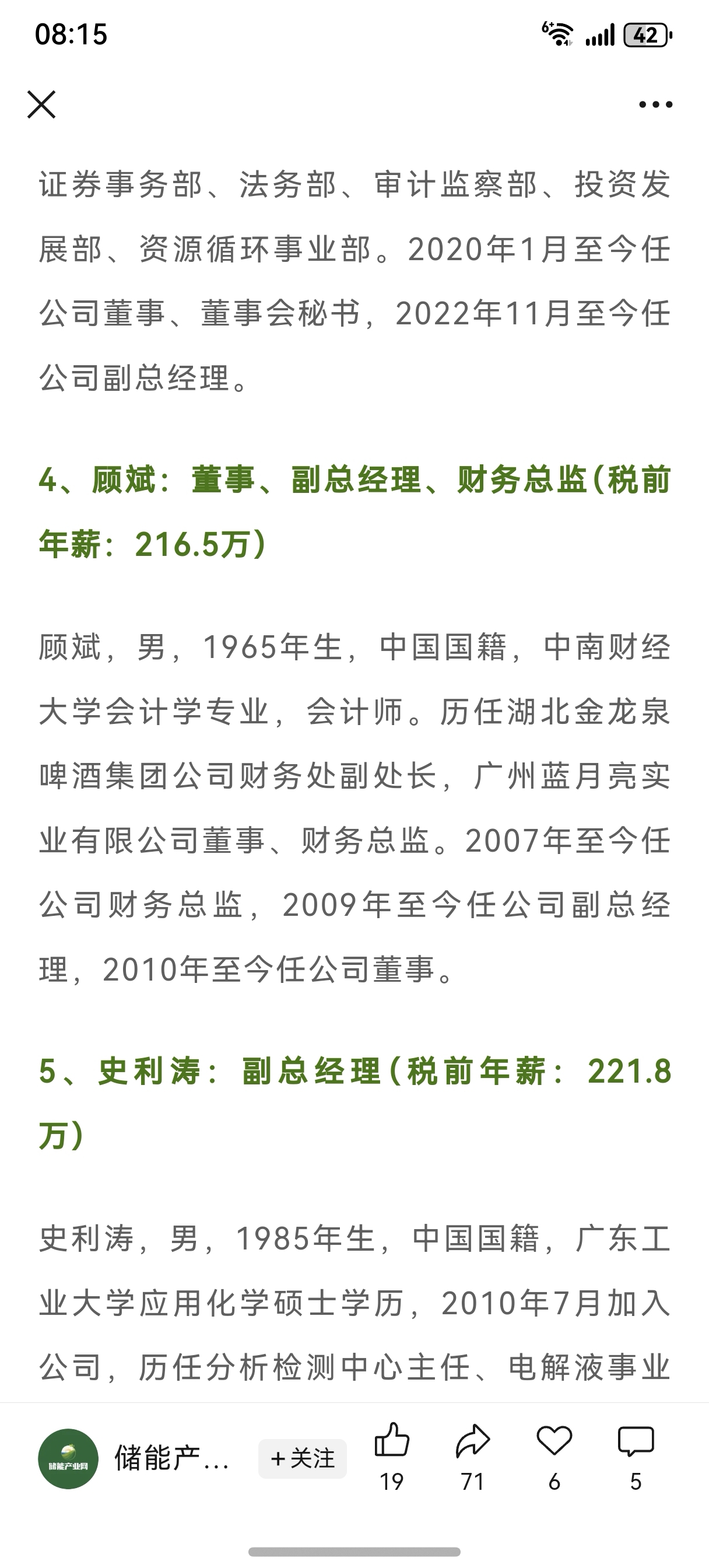 08:15

42

证券事务部、法务部、审计监察部、投资发展部、资源循环事业部。2020年1月至今任公司董事、董事会秘书，2022年11月至今任公司副总经理。

4、顾斌：董事、副总经理、财务总监(税前年薪：216.5万)

顾斌，男，1965年生，中国国籍，中南财经大学会计学专业，会计师。历任湖北金龙泉啤酒集团公司财务处副处长，广州蓝月亮实业有限公司董事、财务总监。2007年至今任公司财务总监，2009年至今任公司副总经理，2010年至今任公司董事。

5、史利涛：副总经理(税前年薪：221.8万)

史利涛，男，1985年生，中国国籍，广东工业大学应用化学硕士学历，2010年7月加入公司，历任分析检测中心主任、电解液事业

储能产业网

储能产...

+关注

19

71

6

5